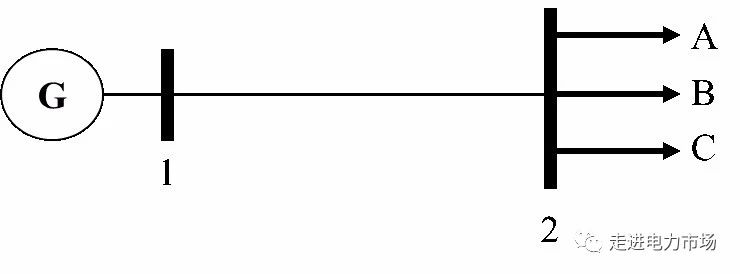 G

1

A

B

C

2

走进电力市场